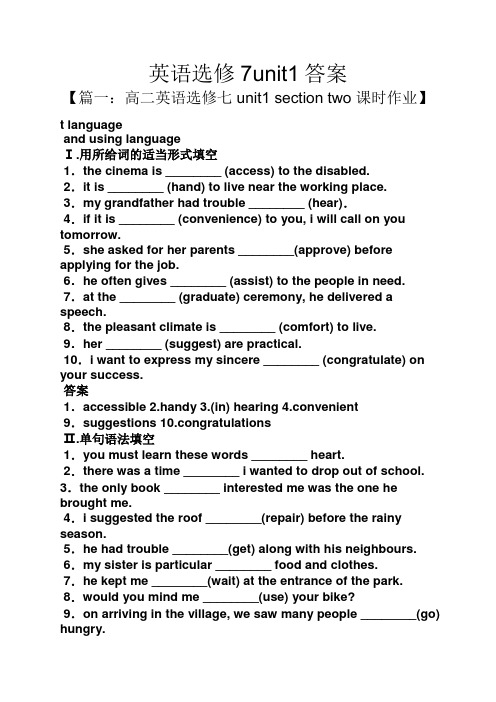 英语选修 7unit1 答案

【篇一：高二英语选修七 unit1 section two 课时作业】

t language
and using language
Ⅰ.用所给词的适当形式填空
1．the cinema is ________ (access) to the disabled.
2．it is ________ (hand) to live near the working place.
3．my grandfather had trouble ________ (hear).
4．if it is ________ (convenience) to you, i will call on you tomorrow.
5．she asked for her parents ________(approve) before applying for the job.
6．he often gives ________ (assist) to the people in need.
7．at the ________ (graduate) ceremony, he delivered a speech.
8．the pleasant climate is ________ (comfort) to live.
9．her ________ (suggest) are practical.
10．i want to express my sincere ________ (congratulate) on your success.
答案
1．accessible 2.handy 3.(in) hearing 4.convenient
9．suggestions 10.congratulations
Ⅱ.单句语法填空
1．you must learn these words ________ heart.
2．there was a time ________ i wanted to drop out of school.
3．the only book ________ interested me was the one he brought me.
4．i suggested the roof ________(repair) before the rainy season.
5．he had trouble ________(get) along with his neighbours.
6．my sister is particular ________ food and clothes.
7．he kept me ________(wait) at the entrance of the park.
8．would you mind me ________(use) your bike?
9．on arriving in the village, we saw many people ________(go) hungry.